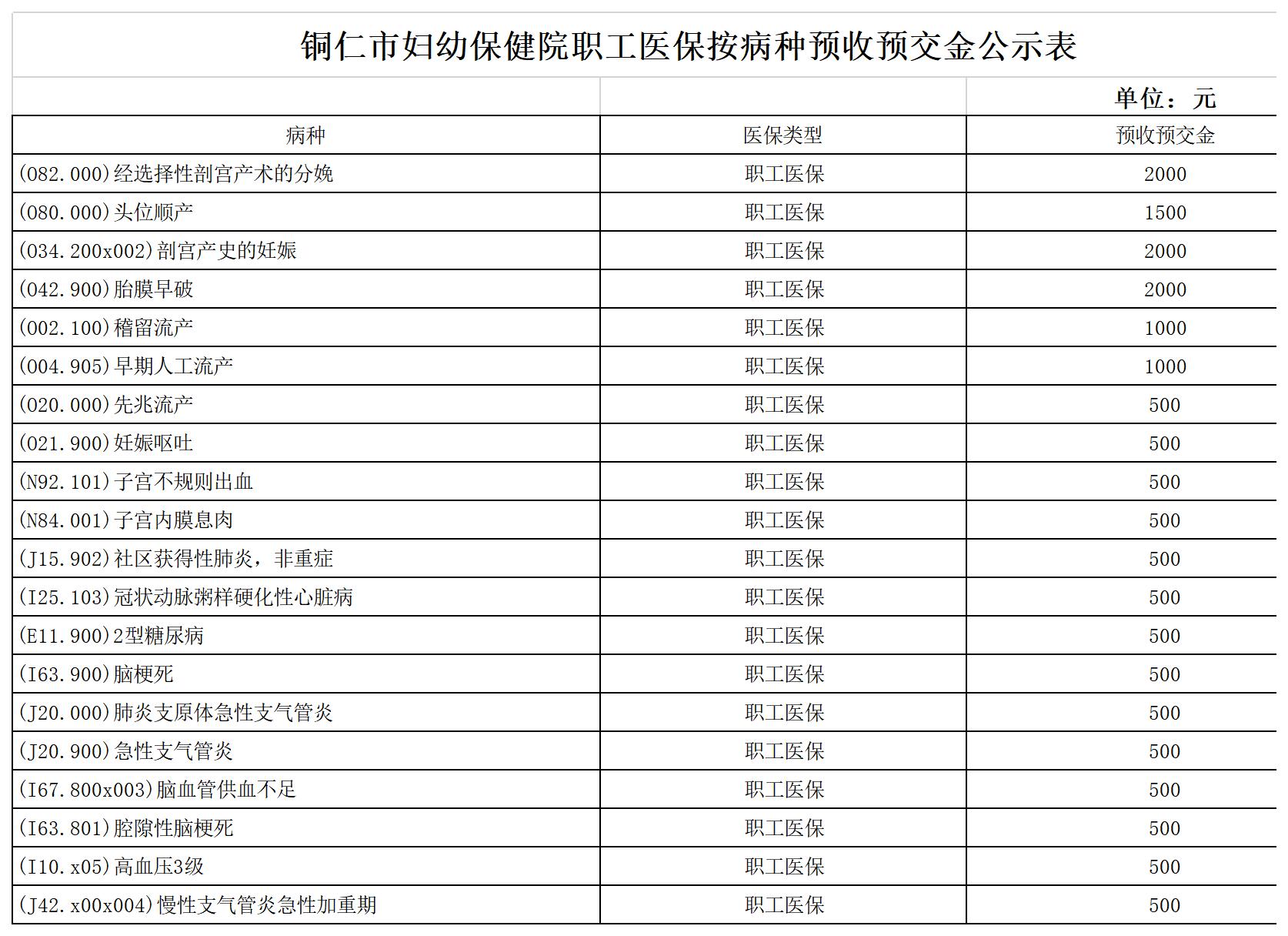 铜仁市妇幼保健院职工医保按病种预收预交金公示表

单位：元

| 病种 | 医保类型 | 预收预交金 |
|---|---|---|
| (082.000)经选择性剖宫产术的分娩 | 职工医保 | 2000 |
| (080.000)头位顺产 | 职工医保 | 1500 |
| (034.200x002)剖宫产史的妊娠 | 职工医保 | 2000 |
| (042.900)胎膜早破 | 职工医保 | 2000 |
| (002.100)稽留流产 | 职工医保 | 1000 |
| (004.905)早期人工流产 | 职工医保 | 1000 |
| (020.000)先兆流产 | 职工医保 | 500 |
| (021.900)妊娠呕吐 | 职工医保 | 500 |
| (N92.101)子宫不规则出血 | 职工医保 | 500 |
| (N84.001)子宫内膜息肉 | 职工医保 | 500 |
| (J15.902)社区获得性肺炎，非重症 | 职工医保 | 500 |
| (I25.103)冠状动脉粥样硬化性心脏病 | 职工医保 | 500 |
| (E11.900)2型糖尿病 | 职工医保 | 500 |
| (I63.900)脑梗死 | 职工医保 | 500 |
| (J20.000)肺炎支原体急性支气管炎 | 职工医保 | 500 |
| (J20.900)急性支气管炎 | 职工医保 | 500 |
| (I67.800x003)脑血管供血不足 | 职工医保 | 500 |
| (I63.801)腔隙性脑梗死 | 职工医保 | 500 |
| (I10.x05)高血压3级 | 职工医保 | 500 |
| (J42.x00x004)慢性支气管炎急性加重期 | 职工医保 | 500 |